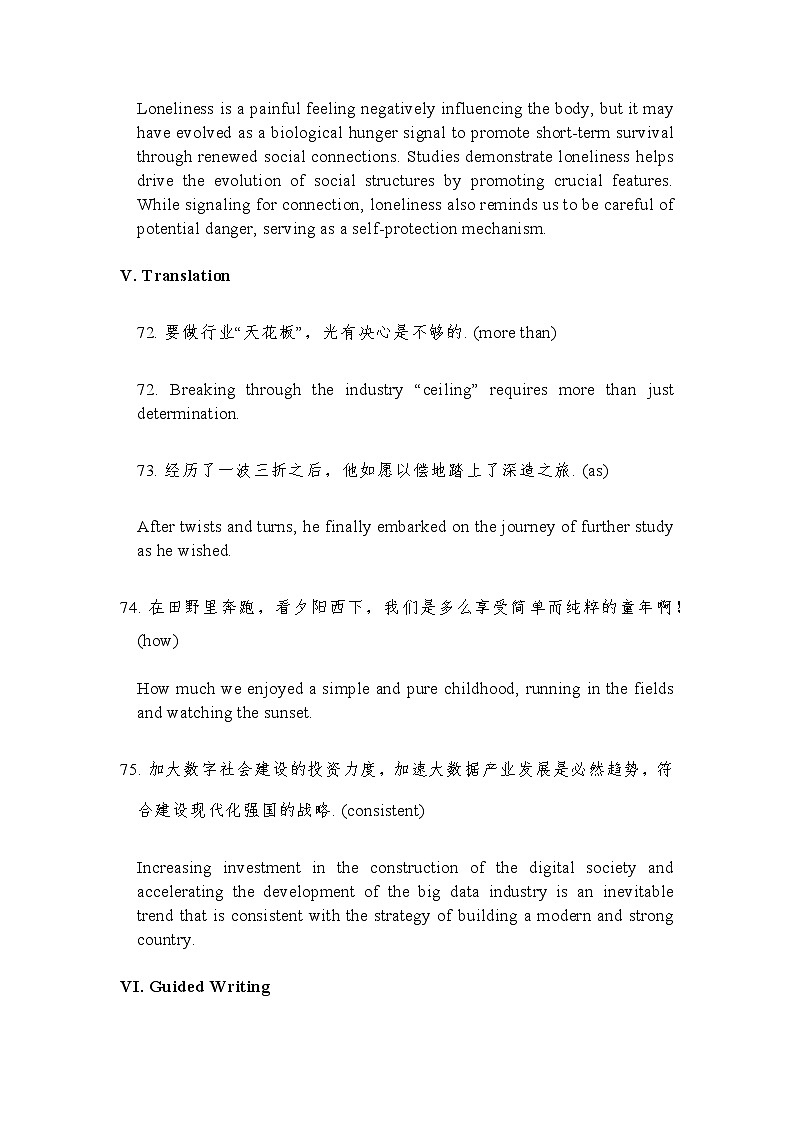 Loneliness is a painful feeling negatively influencing the body, but it may have evolved as a biological hunger signal to promote short-term survival through renewed social connections. Studies demonstrate loneliness helps drive the evolution of social structures by promoting crucial features. While signaling for connection, loneliness also reminds us to be careful of potential danger, serving as a self-protection mechanism.

V. Translation

72. 要做行业“天花板”，光有决心是不够的. (more than)

72. Breaking through the industry “ceiling” requires more than just determination.

73. 经历了一波三折之后，他如愿以偿地踏上了深造之旅. (as)

After twists and turns, he finally embarked on the journey of further study as he wished.

74. 在田野里奔跑，看夕阳西下，我们是多么享受简单而纯粹的童年啊！(how)

How much we enjoyed a simple and pure childhood, running in the fields and watching the sunset.

75. 加大数字社会建设的投资力度，加速大数据产业发展是必然趋势，符合建设现代化强国的战略. (consistent)

Increasing investment in the construction of the digital society and accelerating the development of the big data industry is an inevitable trend that is consistent with the strategy of building a modern and strong country.

VI. Guided Writing